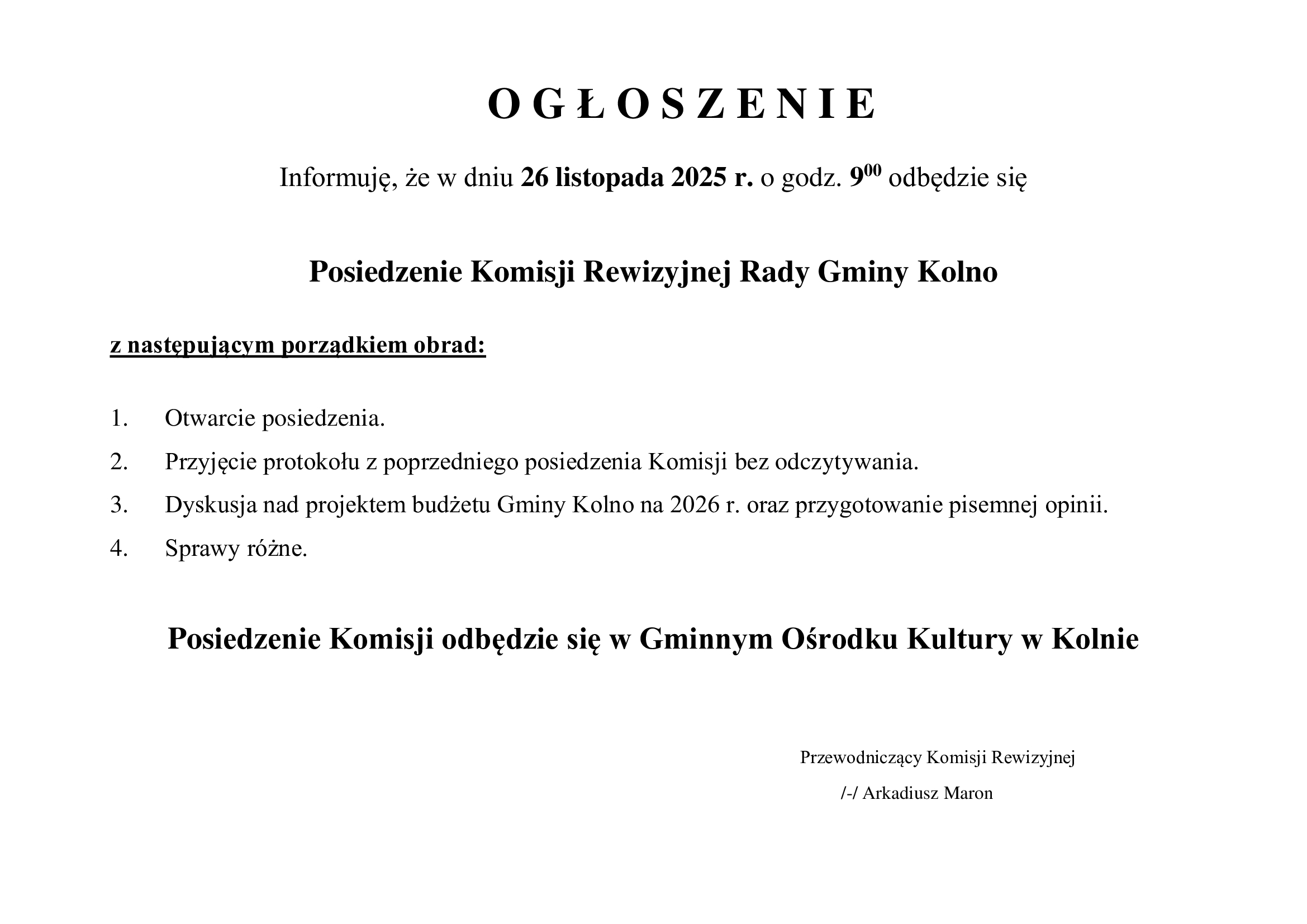 O G Ł O S Z E N I E

Informuję, że w dniu 26 listopada 2025 r. o godz. $9^{00}$ odbędzie się

Posiedzenie Komisji Rewizyjnej Rady Gminy Kolno

z następującym porządkiem obrad:

1. Otwarcie posiedzenia.
2. Przyjęcie protokołu z poprzedniego posiedzenia Komisji bez odczytywania.
3. Dyskusja nad projektem budżetu Gminy Kolno na 2026 r. oraz przygotowanie pisemnej opinii.
4. Sprawy różne.

Posiedzenie Komisji odbędzie się w Gminnym Ośrodku Kultury w Kolnie

Przewodniczący Komisji Rewizyjnej
/-/ Arkadiusz Maron